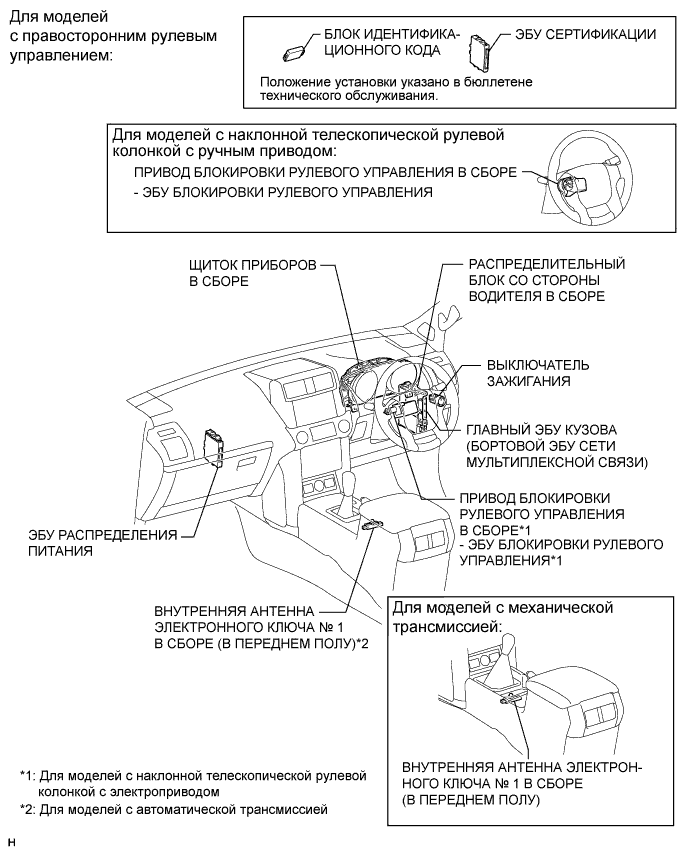 Для моделей с правосторонним рулевым управлением:

БЛОК ИДЕНТИФИКАЦИОННОГО КОДА

ЭБУ СЕРТИФИКАЦИИ

Положение установки указано в бюллетене технического обслуживания.

Для моделей с наклонной телескопической рулевой колонкой с ручным приводом:
ПРИВОД БЛОКИРОВКИ РУЛЕВОГО УПРАВЛЕНИЯ В СБОРЕ
- ЭБУ БЛОКИРОВКИ РУЛЕВОГО УПРАВЛЕНИЯ

ЩИТОК ПРИБОРОВ В СБОРЕ

РАСПРЕДЕЛИТЕЛЬНЫЙ БЛОК СО СТОРОНЫ ВОДИТЕЛЯ В СБОРЕ

ВЫКЛЮЧАТЕЛЬ ЗАЖИГАНИЯ

ГЛАВНЫЙ ЭБУ КУЗОВА (БОРТОВОЙ ЭБУ СЕТИ МУЛЬТИПЛЕКСНОЙ СВЯЗИ)

ПРИВОД БЛОКИРОВКИ РУЛЕВОГО УПРАВЛЕНИЯ В СБОРЕ*1
- ЭБУ БЛОКИРОВКИ РУЛЕВОГО УПРАВЛЕНИЯ*1

ЭБУ РАСПРЕДЕЛЕНИЯ ПИТАНИЯ

ВНУТРЕННЯЯ АНТЕННА ЭЛЕКТРОННОГО КЛЮЧА № 1 В СБОРЕ (В ПЕРЕДНЕМ ПОЛУ)*2

Для моделей с механической трансмиссией:

ВНУТРЕННЯЯ АНТЕННА ЭЛЕКТРОННОГО КЛЮЧА № 1 В СБОРЕ (В ПЕРЕДНЕМ ПОЛУ)

*1: Для моделей с наклонной телескопической рулевой колонкой с электроприводом

*2: Для моделей с автоматической трансмиссией

H